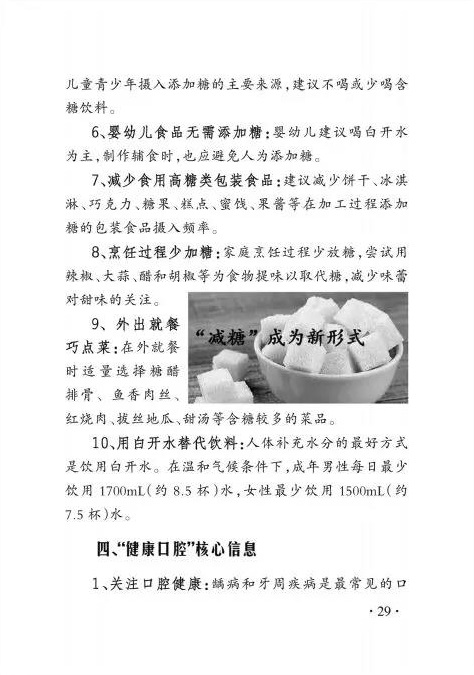 儿童青少年摄入添加糖的主要来源，建议不喝或少喝含糖饮料。

6、婴幼儿食品无需添加糖：婴幼儿建议喝白开水为主，制作辅食时，也应避免人为添加糖。

7、减少食用高糖类包装食品：建议减少饼干、冰淇淋、巧克力、糖果、糕点、蜜饯、果酱等在加工过程添加糖的包装食品摄入频率。

8、烹饪过程少加糖：家庭烹饪过程少放糖，尝试用辣椒、大蒜、醋和胡椒等为食物提味以取代糖，减少味蕾对甜味的关注。

“减糖”成为新形式

9、外出就餐巧点菜：在外就餐时适量选择糖醋排骨、鱼香肉丝、红烧肉、拔丝地瓜、甜汤等含糖较多的菜品。

10、用白开水替代饮料：人体补充水分的最好方式是饮用白开水。在温和气候条件下，成年男性每日最少饮用 1700mL（约 8.5 杯）水，女性最少饮用 1500mL（约 7.5 杯）水。

四、“健康口腔”核心信息

1、关注口腔健康：龋病和牙周疾病是最常见的口

· 29 ·